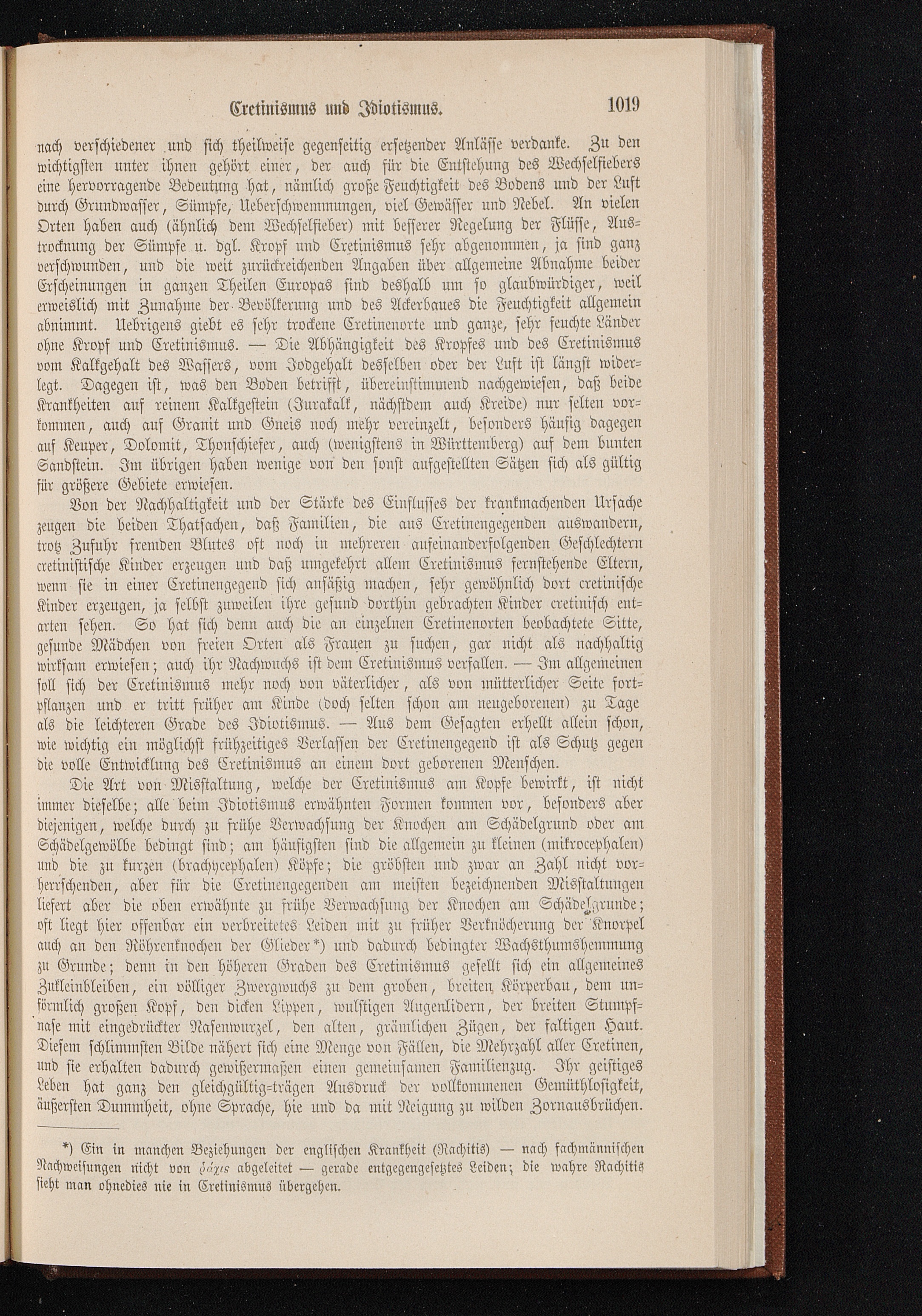 Cretinismus und Idiotismus. 1019

nach verschiedener und sich theilweise gegenseitig ersetzender Anlässe verdanke. Zu den wichtigsten unter ihnen gehört einer, der auch für die Entstehung des Wechselfiebers eine hervorragende Bedeutung hat, nämlich große Feuchtigkeit des Bodens und der Luft durch Grundwasser, Sümpfe, Ueberschwemmungen, viel Gewässer und Nebel. An vielen Orten haben auch (ähnlich dem Wechselfieber) mit besserer Regelung der Flüsse, Austrocknung der Sümpfe u. dgl. Kropf und Cretinismus sehr abgenommen, ja sind ganz verschwunden, und die weit zurückreichenden Angaben über allgemeine Abnahme beider Erscheinungen in ganzen Theilen Europas sind deshalb um so glaubwürdiger, weil erweislich mit Zunahme der Bevölkerung und des Ackerbaues die Feuchtigkeit allgemein abnimmt. Uebrigens giebt es sehr trockene Cretinenorte und ganze, sehr feuchte Länder ohne Kropf und Cretinismus. — Die Abhängigkeit des Kropfes und des Cretinismus vom Kalkgehalt des Wassers, vom Jodgehalt desselben oder der Luft ist längst widerlegt. Dagegen ist, was den Boden betrifft, übereinstimmend nachgewiesen, daß beide Krankheiten auf reinem Kalkgestein (Jurakalk, nächstdem auch Kreide) nur selten vorkommen, auch auf Granit und Gneis noch mehr vereinzelt, besonders häufig dagegen auf Keuper, Dolomit, Thonschiefer, auch (wenigstens in Württemberg) auf dem bunten Sandstein. Im übrigen haben wenige von den sonst aufgestellten Sätzen sich als gültig für größere Gebiete erwiesen.

Von der Nachhaltigkeit und der Stärke des Einflusses der krankmachenden Ursache zeugen die beiden Thatsachen, daß Familien, die aus Cretinengegenden auswandern, trotz Zufuhr fremden Blutes oft noch in mehreren aufeinanderfolgenden Geschlechtern cretinistische Kinder erzeugen und daß umgekehrt allem Cretinismus fernstehende Eltern, wenn sie in einer Cretinengegend sich ansäßig machen, sehr gewöhnlich dort cretinische Kinder erzeugen, ja selbst zuweilen ihre gesund dorthin gebrachten Kinder cretinisch entarten sehen. So hat sich denn auch die an einzelnen Cretinenorten beobachtete Sitte, gesunde Mädchen von freien Orten als Frauen zu suchen, gar nicht als nachhaltig wirksam erwiesen; auch ihr Nachwuchs ist dem Cretinismus verfallen. — Im allgemeinen soll sich der Cretinismus mehr noch von väterlicher, als von mütterlicher Seite fortpflanzen und er tritt früher am Kinde (doch selten schon am neugeborenen) zu Tage als die leichteren Grade des Idiotismus. — Aus dem Gesagten erhellt allein schon, wie wichtig ein möglichst frühzeitiges Verlassen der Cretinengegend ist als Schutz gegen die volle Entwicklung des Cretinismus an einem dort geborenen Menschen.

Die Art von Misstaltung, welche der Cretinismus am Kopfe bewirkt, ist nicht immer dieselbe; alle beim Idiotismus erwähnten Formen kommen vor, besonders aber diejenigen, welche durch zu frühe Verwachsung der Knochen am Schädelgrund oder am Schädelgewölbe bedingt sind; am häufigsten sind die allgemein zu kleinen (mikrocephalen) und die zu kurzen (brachycephalen) Köpfe; die gröbsten und zwar an Zahl nicht vorherrschenden, aber für die Cretinengegenden am meisten bezeichnenden Misstaltungen liefert aber die oben erwähnte zu frühe Verwachsung der Knochen am Schädelgrunde; oft liegt hier offenbar ein verbreitetes Leiden mit zu früher Verknöcherung der Knorpel auch an den Röhrenknochen der Glieder*) und dadurch bedingter Wachsthumshemmung zu Grunde; denn in den höheren Graden des Cretinismus gesellt sich ein allgemeines Zukleinbleiben, ein völliger Zwergwuchs zu dem groben, breiten Körperbau, dem unförmlich großen Kopf, den dicken Lippen, wulstigen Augenlidern, der breiten Stumpfnase mit eingedrückter Nasenwurzel, den alten, grämlichen Zügen, der faltigen Haut. Diesem schlimmsten Bilde nähert sich eine Menge von Fällen, die Mehrzahl aller Cretinen, und sie erhalten dadurch gewißermaßen einen gemeinsamen Familienzug. Ihr geistiges Leben hat ganz den gleichgültig-trägen Ausdruck der vollkommenen Gemüthlosigkeit, äußersten Dummheit, ohne Sprache, hie und da mit Neigung zu wilden Zornausbrüchen.

*) Ein in manchen Beziehungen der englischen Krankheit (Rachitis) — nach fachmännischen Nachweisungen nicht von ῥάχις abgeleitet — gerade entgegengesetztes Leiden; die wahre Rachitis sieht man ohnedies nie in Cretinismus übergehen.